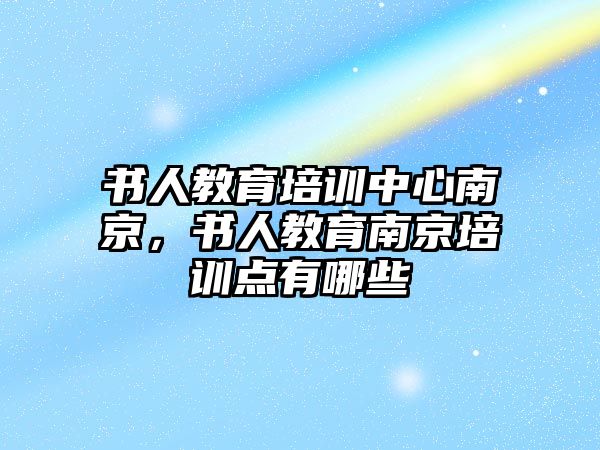 书人教育培训中心南京，书人教育南京培训点有哪些